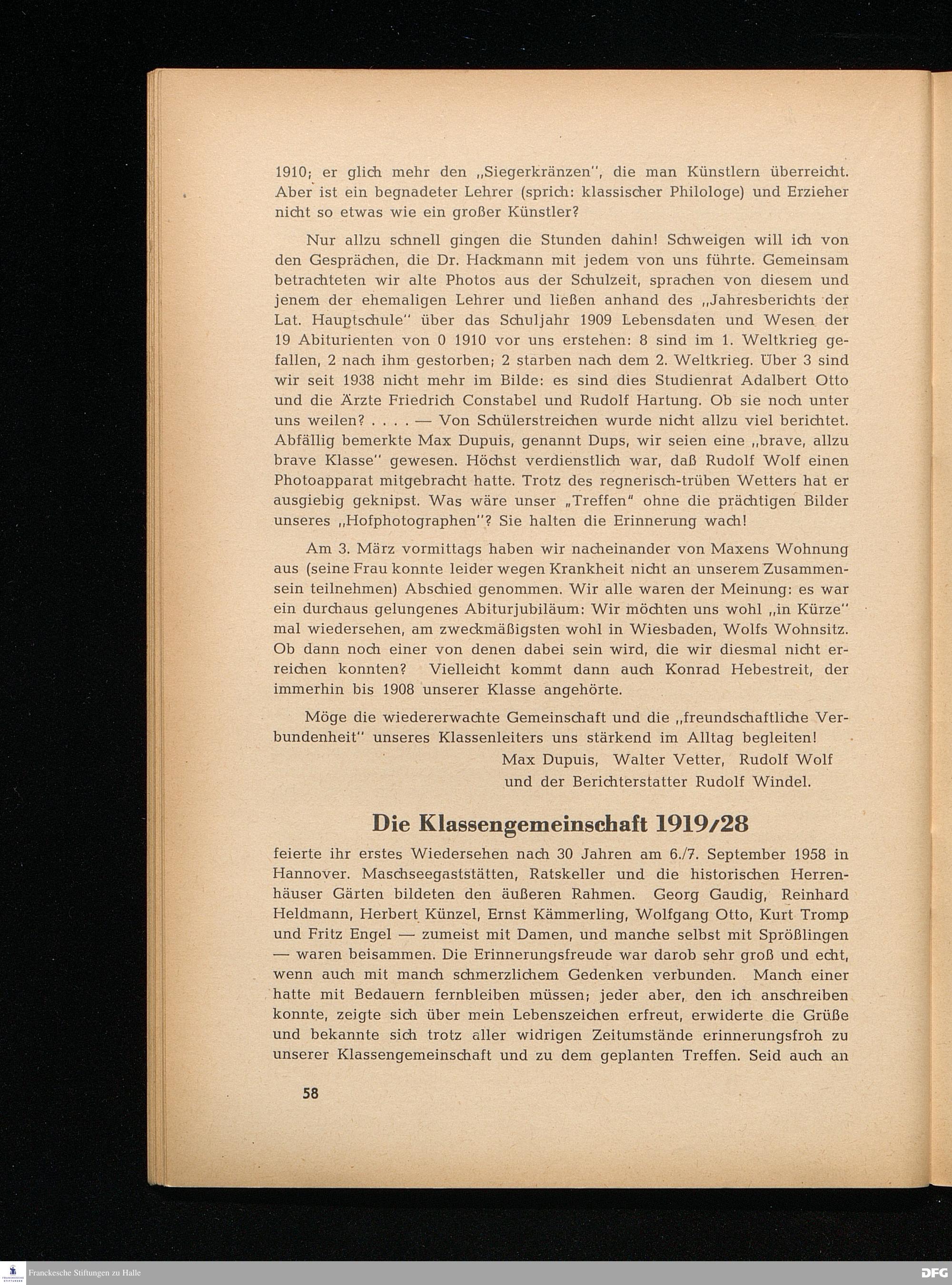 1910; er glich mehr den „Siegerkränzen", die man Künstlern überreicht. Aber ist ein begnadeter Lehrer (sprich: klassischer Philologe) und Erzieher nicht so etwas wie ein großer Künstler?

Nur allzu schnell gingen die Stunden dahin! Schweigen will ich von den Gesprächen, die Dr. Hackmann mit jedem von uns führte. Gemeinsam betrachteten wir alte Photos aus der Schulzeit, sprachen von diesem und jenem der ehemaligen Lehrer und ließen anhand des „Jahresberichts der Lat. Hauptschule" über das Schuljahr 1909 Lebensdaten und Wesen der 19 Abiturienten von 0 1910 vor uns erstehen: 8 sind im 1. Weltkrieg gefallen, 2 nach ihm gestorben; 2 starben nach dem 2. Weltkrieg. Über 3 sind wir seit 1938 nicht mehr im Bilde: es sind dies Studienrat Adalbert Otto und die Ärzte Friedrich Constabel und Rudolf Hartung. Ob sie noch unter uns weilen? . . . . — Von Schülerstreichen wurde nicht allzu viel berichtet. Abfällig bemerkte Max Dupuis, genannt Dups, wir seien eine „brave, allzu brave Klasse" gewesen. Höchst verdienstlich war, daß Rudolf Wolf einen Photoapparat mitgebracht hatte. Trotz des regnerisch-trüben Wetters hat er ausgiebig geknipst. Was wäre unser „Treffen" ohne die prächtigen Bilder unseres „Hofphotographen"? Sie halten die Erinnerung wach!

Am 3. März vormittags haben wir nacheinander von Maxens Wohnung aus (seine Frau konnte leider wegen Krankheit nicht an unserem Zusammensein teilnehmen) Abschied genommen. Wir alle waren der Meinung: es war ein durchaus gelungenes Abiturjubiläum: Wir möchten uns wohl „in Kürze" mal wiedersehen, am zweckmäßigsten wohl in Wiesbaden, Wolfs Wohnsitz. Ob dann noch einer von denen dabei sein wird, die wir diesmal nicht erreichen konnten? Vielleicht kommt dann auch Konrad Hebestreit, der immerhin bis 1908 unserer Klasse angehörte.

Möge die wiedererwachte Gemeinschaft und die „freundschaftliche Verbundenheit" unseres Klassenleiters uns stärkend im Alltag begleiten!

Max Dupuis, Walter Vetter, Rudolf Wolf
und der Berichterstatter Rudolf Windel.

Die Klassengemeinschaft 1919/28

feierte ihr erstes Wiedersehen nach 30 Jahren am 6./7. September 1958 in Hannover. Maschseegaststätten, Ratskeller und die historischen Herrenhäuser Gärten bildeten den äußeren Rahmen. Georg Gaudig, Reinhard Heldmann, Herbert Künzel, Ernst Kämmerling, Wolfgang Otto, Kurt Tromp und Fritz Engel — zumeist mit Damen, und manche selbst mit Sprößlingen — waren beisammen. Die Erinnerungsfreude war darob sehr groß und echt, wenn auch mit manch schmerzlichem Gedenken verbunden. Manch einer hatte mit Bedauern fernbleiben müssen; jeder aber, den ich anschreiben konnte, zeigte sich über mein Lebenszeichen erfreut, erwiderte die Grüße und bekannte sich trotz aller widrigen Zeitumstände erinnerungsfroh zu unserer Klassengemeinschaft und zu dem geplanten Treffen. Seid auch an

58

Franckesche Stiftungen zu Halle

DFG